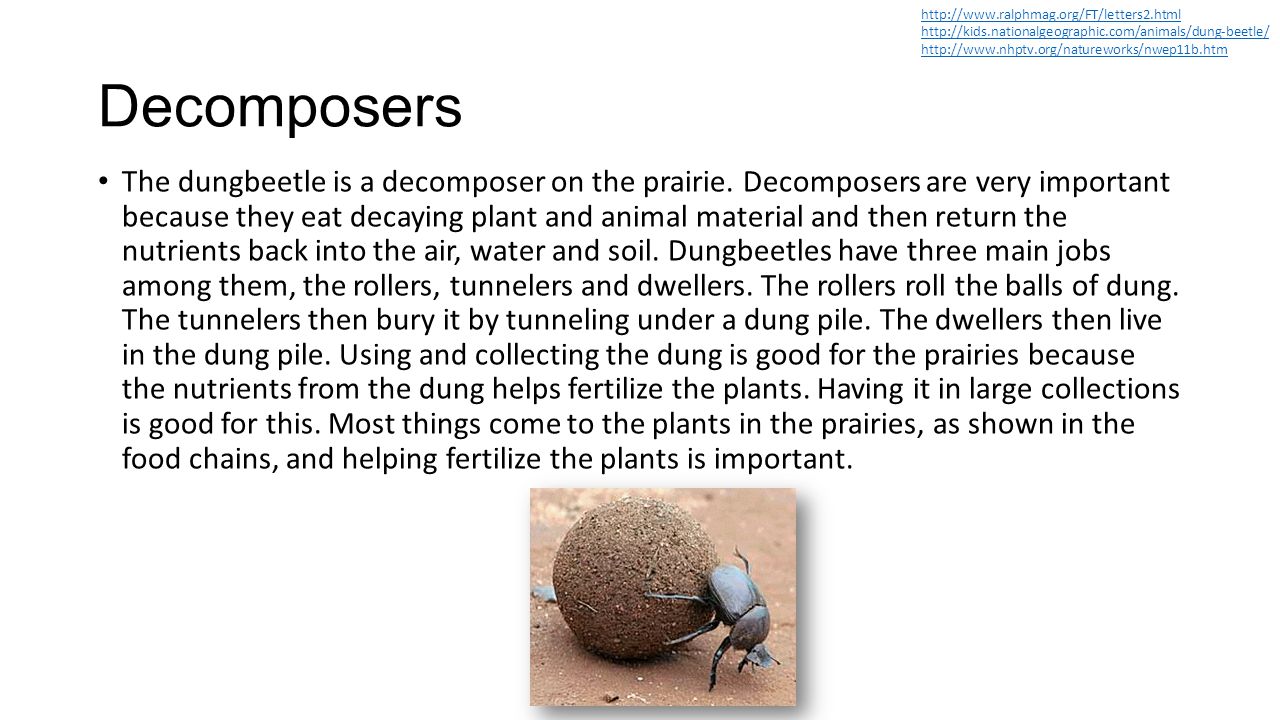 http://www.ralphmag.org/FT/letters2.html
http://kids.nationalgeographic.com/animals/dung-beetle/
http://www.nhptv.org/natureworks/nwep11b.htm

Decomposers

• The dungbeetle is a decomposer on the prairie. Decomposers are very important because they eat decaying plant and animal material and then return the nutrients back into the air, water and soil. Dungbeetles have three main jobs among them, the rollers, tunnelers and dwellers. The rollers roll the balls of dung. The tunnelers then bury it by tunneling under a dung pile. The dwellers then live in the dung pile. Using and collecting the dung is good for the prairies because the nutrients from the dung helps fertilize the plants. Having it in large collections is good for this. Most things come to the plants in the prairies, as shown in the food chains, and helping fertilize the plants is important.